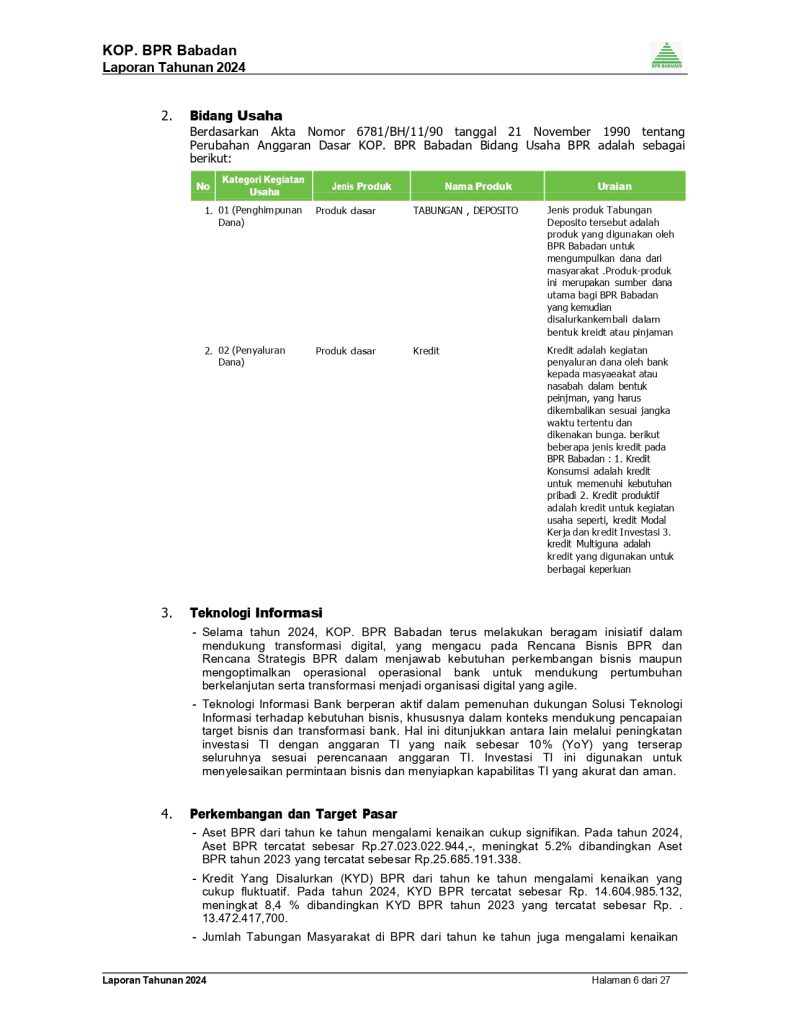 KOP. BPR Babadan
Laporan Tahunan 2024

BPR BABADAN

2. Bidang Usaha
Berdasarkan Akta Nomor 6781/BH/11/90 tanggal 21 November 1990 tentang Perubahan Anggaran Dasar KOP. BPR Babadan Bidang Usaha BPR adalah sebagai berikut:

| No | Kategori Kegiatan Usaha | Jenis Produk | Nama Produk | Uraian |
|---|---|---|---|---|
| 1. | 01 (Penghimpunan Dana) | Produk dasar | TABUNGAN , DEPOSITO | Jenis produk Tabungan Deposito tersebut adalah produk yang digunakan oleh BPR Babadan untuk mengumpulkan dana dari masyarakat .Produk-produk ini merupakan sumber dana utama bagi BPR Babadan yang kemudian disalurkankembali dalam bentuk kreidt atau pinjaman |
| 2. | 02 (Penyaluran Dana) | Produk dasar | Kredit | Kredit adalah kegiatan penyaluran dana oleh bank kepada masyaeakat atau nasabah dalam bentuk peinjman, yang harus dikembalikan sesuai jangka waktu tertentu dan dikenakan bunga. berikut beberapa jenis kredit pada BPR Babadan : 1. Kredit Konsumsi adalah kredit untuk memenuhi kebutuhan pribadi 2. Kredit produktif adalah kredit untuk kegiatan usaha seperti, kredit Modal Kerja dan kredit Investasi 3. kredit Multiguna adalah kredit yang digunakan untuk berbagai keperluan |

3. Teknologi Informasi
- Selama tahun 2024, KOP. BPR Babadan terus melakukan beragam inisiatif dalam mendukung transformasi digital, yang mengacu pada Rencana Bisnis BPR dan Rencana Strategis BPR dalam menjawab kebutuhan perkembangan bisnis maupun mengoptimalkan operasional operasional bank untuk mendukung pertumbuhan berkelanjutan serta transformasi menjadi organisasi digital yang agile.
- Teknologi Informasi Bank berperan aktif dalam pemenuhan dukungan Solusi Teknologi Informasi terhadap kebutuhan bisnis, khususnya dalam konteks mendukung pencapaian target bisnis dan transformasi bank. Hal ini ditunjukkan antara lain melalui peningkatan investasi TI dengan anggaran TI yang naik sebesar 10% (YoY) yang terserap seluruhnya sesuai perencanaan anggaran TI. Investasi TI ini digunakan untuk menyelesaikan permintaan bisnis dan menyiapkan kapabilitas TI yang akurat dan aman.

4. Perkembangan dan Target Pasar
- Aset BPR dari tahun ke tahun mengalami kenaikan cukup signifikan. Pada tahun 2024, Aset BPR tercatat sebesar Rp.27.023.022.944,-, meningkat 5.2% dibandingkan Aset BPR tahun 2023 yang tercatat sebesar Rp.25.685.191.338.
- Kredit Yang Disalurkan (KYD) BPR dari tahun ke tahun mengalami kenaikan yang cukup fluktuatif. Pada tahun 2024, KYD BPR tercatat sebesar Rp. 14.604.985.132, meningkat 8,4 % dibandingkan KYD BPR tahun 2023 yang tercatat sebesar Rp. . 13.472.417,700.
- Jumlah Tabungan Masyarakat di BPR dari tahun ke tahun juga mengalami kenaikan

Laporan Tahunan 2024
Halaman 6 dari 27